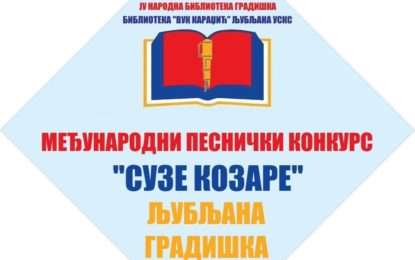 ЈУ НАРОДНА БИБЛИОТЕКА ГРАДИШКА
БИБЛИОТЕКА "ВУК КАРАЏИЋ" ЉУБЉАНА УСКС

МЕЂУНАРОДНИ ПЕСНИЧКИ КОНКУРС
"СУЗЕ КОЗАРЕ"
ЉУБЉАНА
ГРАДИШКА